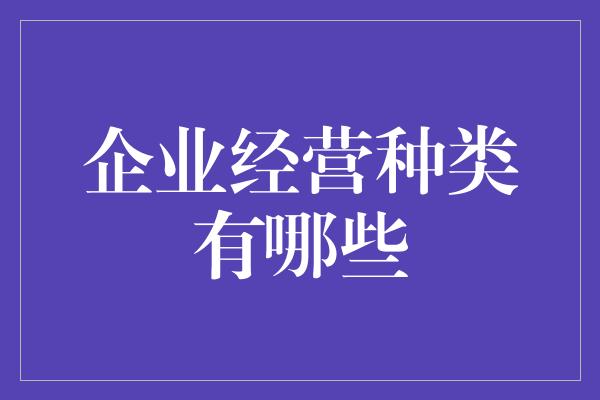 企业经营种类有哪些